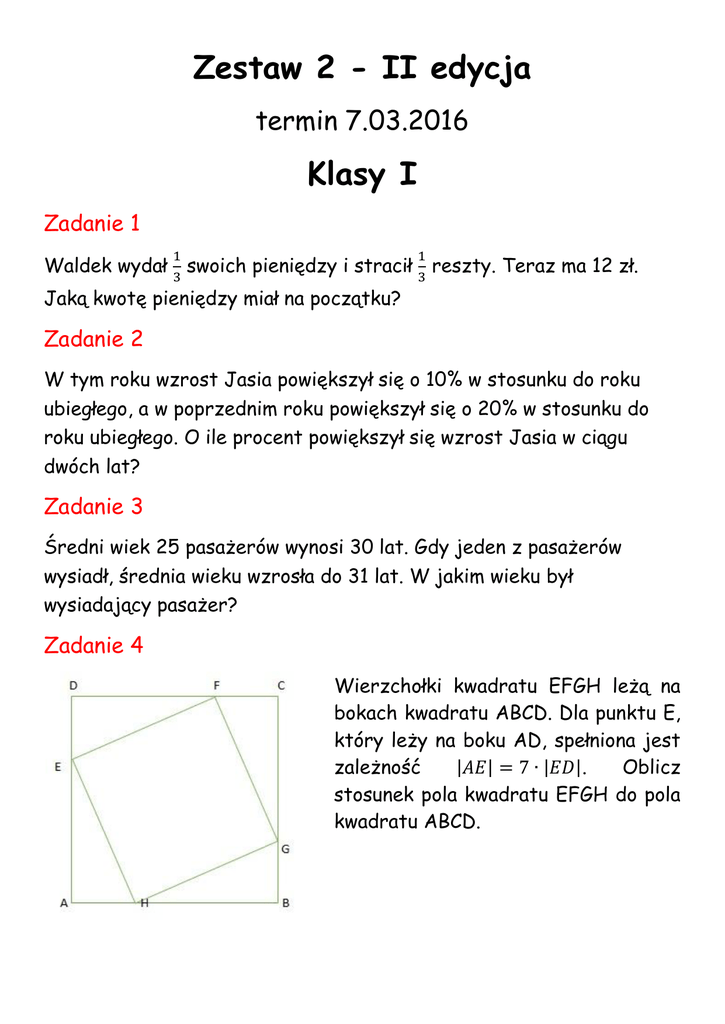 Zestaw 2 - II edycja

termin 7.03.2016

Klasy I

Zadanie 1

Waldek wydał $\frac{1}{3}$ swoich pieniędzy i stracił $\frac{1}{3}$ reszty. Teraz ma 12 zł. Jaką kwotę pieniędzy miał na początku?

Zadanie 2

W tym roku wzrost Jasia powiększył się o 10% w stosunku do roku ubiegłego, a w poprzednim roku powiększył się o 20% w stosunku do roku ubiegłego. O ile procent powiększył się wzrost Jasia w ciągu dwóch lat?

Zadanie 3

Średni wiek 25 pasażerów wynosi 30 lat. Gdy jeden z pasażerów wysiadł, średnia wieku wzrosła do 31 lat. W jakim wieku był wysiadający pasażer?

Zadanie 4

D F C E G A H B

Wierzchołki kwadratu EFGH leżą na bokach kwadratu ABCD. Dla punktu E, który leży na boku AD, spełniona jest zależność $|AE| = 7 \cdot |ED|$. Oblicz stosunek pola kwadratu EFGH do pola kwadratu ABCD.